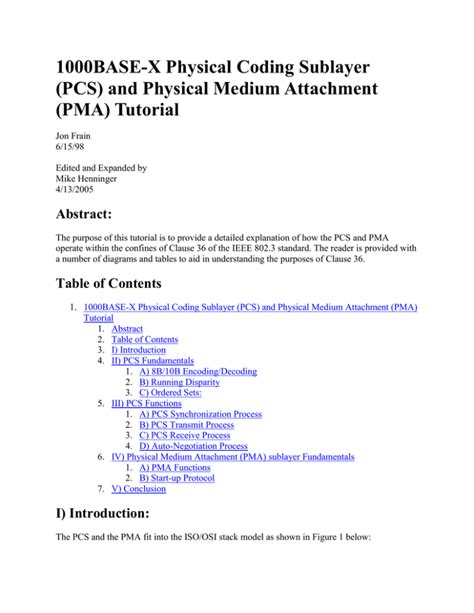 1000BASE-X Physical Coding Sublayer (PCS) and Physical Medium Attachment (PMA) Tutorial

Jon Frain
6/15/98

Edited and Expanded by
Mike Henninger
4/13/2005

Abstract:

The purpose of this tutorial is to provide a detailed explanation of how the PCS and PMA operate within the confines of Clause 36 of the IEEE 802.3 standard. The reader is provided with a number of diagrams and tables to aid in understanding the purposes of Clause 36.

Table of Contents

1. 1000BASE-X Physical Coding Sublayer (PCS) and Physical Medium Attachment (PMA) Tutorial
   1. Abstract
   2. Table of Contents
   3. I) Introduction
   4. II) PCS Fundamentals
      1. A) 8B/10B Encoding/Decoding
      2. B) Running Disparity
      3. C) Ordered Sets:
   5. III) PCS Functions
      1. A) PCS Synchronization Process
      2. B) PCS Transmit Process
      3. C) PCS Receive Process
      4. D) Auto-Negotiation Process
   6. IV) Physical Medium Attachment (PMA) sublayer Fundamentals
      1. A) PMA Functions
      2. B) Start-up Protocol
   7. V) Conclusion

I) Introduction:

The PCS and the PMA fit into the ISO/OSI stack model as shown in Figure 1 below: